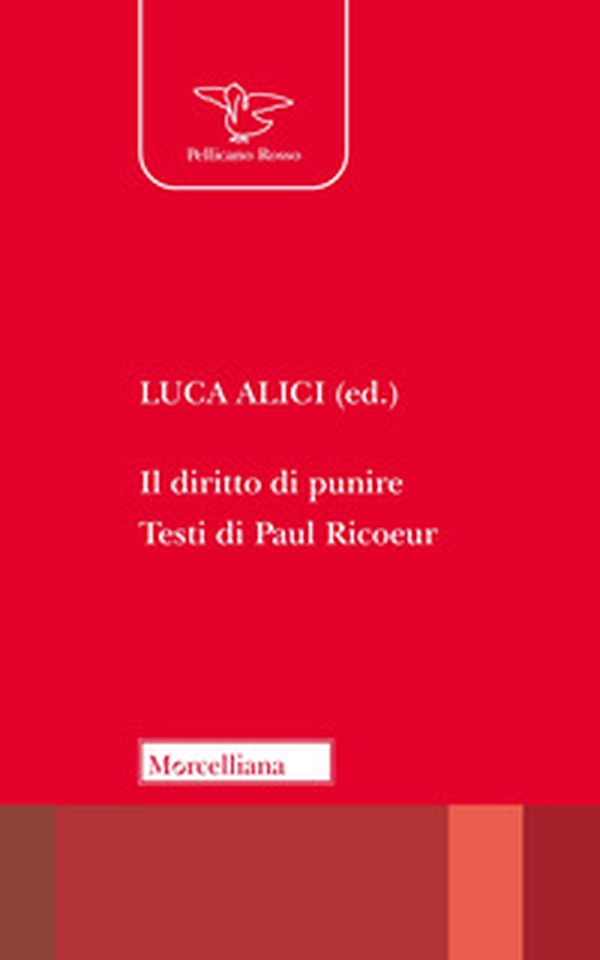 Pellicano Rosso

LUCA ALICI (ed.)

Il diritto di punire
Testi di Paul Ricoeur

Morcelliana